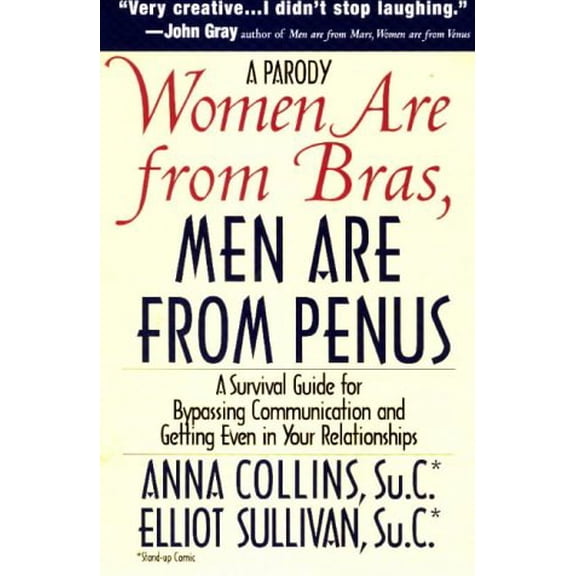 "Very creative...I didn't stop laughing."
—John Gray author of Men are from Mars, Women are from Venus

A PARODY
Women Are from Bras,
MEN ARE FROM PENUS

A Survival Guide for Bypassing Communication and Getting Even in Your Relationships

ANNA COLLINS, Su.C.*
ELLIOT SULLIVAN, Su.C.*

*Stand-up Comic